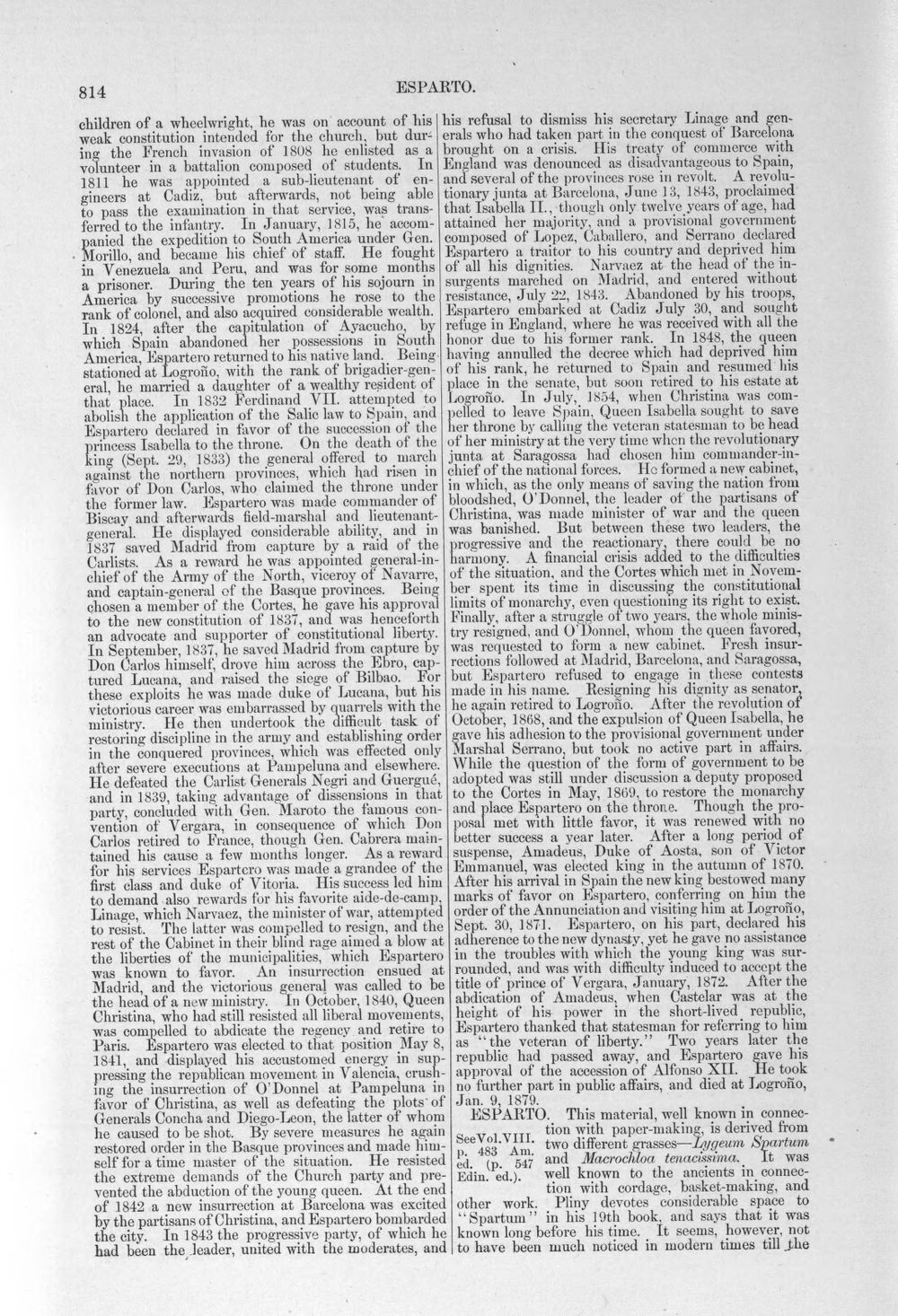 814 ESPARTO.

children of a wheelwright, he was on account of his weak constitution intended for the church, but during the French invasion of 1808 he enlisted as a volunteer in a battalion composed of students. In 1811 he was appointed a sub-lieutenant of engineers at Cadiz, but afterwards, not being able to pass the examination in that service, was transferred to the infantry. In January, 1815, he accompanied the expedition to South America under Gen. Morillo, and became his chief of staff. He fought in Venezuela and Peru, and was for some months a prisoner. During the ten years of his sojourn in America by successive promotions he rose to the rank of colonel, and also acquired considerable wealth. In 1824, after the capitulation of Ayacucho, by which Spain abandoned her possessions in South America, Espartero returned to his native land. Being stationed at Logroño, with the rank of brigadier-general, he married a daughter of a wealthy resident of that place. In 1832 Ferdinand VII. attempted to abolish the application of the Salic law to Spain, and Espartero declared in favor of the succession of the princess Isabella to the throne. On the death of the king (Sept. 29, 1833) the general offered to march against the northern provinces, which had risen in favor of Don Carlos, who claimed the throne under the former law. Espartero was made commander of Biscay and afterwards field-marshal and lieutenant-general. He displayed considerable ability, and in 1837 saved Madrid from capture by a raid of the Carlists. As a reward he was appointed general-in-chief of the Army of the North, viceroy of Navarre, and captain-general of the Basque provinces. Being chosen a member of the Cortes, he gave his approval to the new constitution of 1837, and was henceforth an advocate and supporter of constitutional liberty. In September, 1837, he saved Madrid from capture by Don Carlos himself, drove him across the Ebro, captured Lucana, and raised the siege of Bilbao. For these exploits he was made duke of Lucana, but his victorious career was embarrassed by quarrels with the ministry. He then undertook the difficult task of restoring discipline in the army and establishing order in the conquered provinces, which was effected only after severe executions at Pampeluna and elsewhere. He defeated the Carlist Generals Negri and Guergué, and in 1839, taking advantage of dissensions in that party, concluded with Gen. Maroto the famous convention of Vergara, in consequence of which Don Carlos retired to France, though Gen. Cabrera maintained his cause a few months longer. As a reward for his services Espartero was made a grandee of the first class and duke of Vitoria. His success led him to demand also rewards for his favorite aide-de-camp, Linage, which Narvaez, the minister of war, attempted to resist. The latter was compelled to resign, and the rest of the Cabinet in their blind rage aimed a blow at the liberties of the municipalities, which Espartero was known to favor. An insurrection ensued at Madrid, and the victorious general was called to be the head of a new ministry. In October, 1840, Queen Christina, who had still resisted all liberal movements, was compelled to abdicate the regency and retire to Paris. Espartero was elected to that position May 8, 1841, and displayed his accustomed energy in suppressing the republican movement in Valencia, crushing the insurrection of O'Donnel at Pampeluna in favor of Christina, as well as defeating the plots of Generals Concha and Diego-Leon, the latter of whom he caused to be shot. By severe measures he again restored order in the Basque provinces and made himself for a time master of the situation. He resisted the extreme demands of the Church party and prevented the abduction of the young queen. At the end of 1842 a new insurrection at Barcelona was excited by the partisans of Christina, and Espartero bombarded the city. In 1843 the progressive party, of which he had been the leader, united with the moderates, and his refusal to dismiss his secretary Linage and generals who had taken part in the conquest of Barcelona brought on a crisis. His treaty of commerce with England was denounced as disadvantageous to Spain, and several of the provinces rose in revolt. A revolutionary junta at Barcelona, June 13, 1843, proclaimed that Isabella II., though only twelve years of age, had attained her majority, and a provisional government composed of Lopez, Caballero, and Serrano declared Espartero a traitor to his country and deprived him of all his dignities. Narvaez at the head of the insurgents marched on Madrid, and entered without resistance, July 22, 1843. Abandoned by his troops, Espartero embarked at Cadiz July 30, and sought refuge in England, where he was received with all the honor due to his former rank. In 1848, the queen having annulled the decree which had deprived him of his rank, he returned to Spain and resumed his place in the senate, but soon retired to his estate at Logroño. In July, 1854, when Christina was compelled to leave Spain, Queen Isabella sought to save her throne by calling the veteran statesman to be head of her ministry at the very time when the revolutionary junta at Saragossa had chosen him commander-in-chief of the national forces. He formed a new cabinet, in which, as the only means of saving the nation from bloodshed, O'Donnel, the leader of the partisans of Christina, was made minister of war and the queen was banished. But between these two leaders, the progressive and the reactionary, there could be no harmony. A financial crisis added to the difficulties of the situation, and the Cortes which met in November spent its time in discussing the constitutional limits of monarchy, even questioning its right to exist. Finally, after a struggle of two years, the whole ministry resigned, and O'Donnel, whom the queen favored, was requested to form a new cabinet. Fresh insurrections followed at Madrid, Barcelona, and Saragossa, but Espartero refused to engage in these contests made in his name. Resigning his dignity as senator, he again retired to Logroño. After the revolution of October, 1868, and the expulsion of Queen Isabella, he gave his adhesion to the provisional government under Marshal Serrano, but took no active part in affairs. While the question of the form of government to be adopted was still under discussion a deputy proposed to the Cortes in May, 1869, to restore the monarchy and place Espartero on the throne. Though the proposal met with little favor, it was renewed with no better success a year later. After a long period of suspense, Amadeus, Duke of Aosta, son of Victor Emmanuel, was elected king in the autumn of 1870. After his arrival in Spain the new king bestowed many marks of favor on Espartero, conferring on him the order of the Annunciation and visiting him at Logroño, Sept. 30, 1871. Espartero, on his part, declared his adherence to the new dynasty, yet he gave no assistance in the troubles with which the young king was surrounded, and was with difficulty induced to accept the title of prince of Vergara, January, 1872. After the abdication of Amadeus, when Castelar was at the height of his power in the short-lived republic, Espartero thanked that statesman for referring to him as "the veteran of liberty." Two years later the republic had passed away, and Espartero gave his approval of the accession of Alfonso XII. He took no further part in public affairs, and died at Logroño, Jan. 9, 1879.

ESPARTO. This material, well known in connection with paper-making, is derived from two different grasses—Lygeum Spartum and Macrochloa tenacissima. It was well known to the ancients in connection with cordage, basket-making, and other work. Pliny devotes considerable space to "Spartum" in his 19th book, and says that it was known long before his time. It seems, however, not to have been much noticed in modern times till the

See Vol. VIII. p. 483 Am. ed. (p. 547 Edin. ed.).